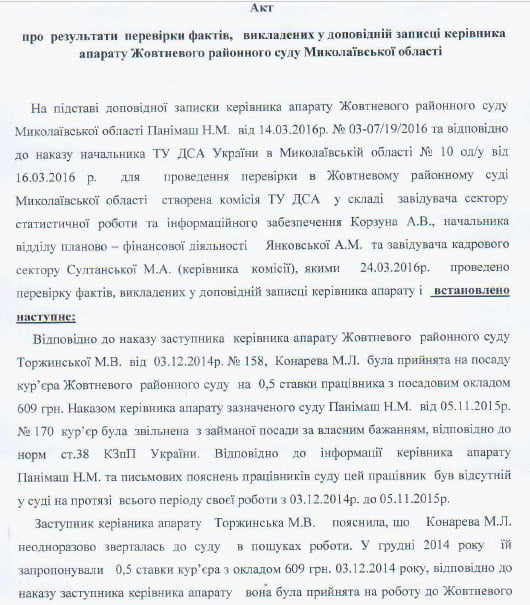 Акт

про результати перевірки фактів, викладених у доповідній записці керівника апарату Жовтневого районного суду Миколаївської області

На підставі доповідної записки керівника апарату Жовтневого районного суду Миколаївської області Панімаш Н.М. від 14.03.2016р. № 03-07/19/2016 та відповідно до наказу начальника ТУ ДСА України в Миколаївській області № 10 од/у від 16.03.2016 р. для проведення перевірки в Жовтневому районному суді Миколаївської області створена комісія ТУ ДСА у складі завідувача сектору статистичної роботи та інформаційного забезпечення Корзуна А.В., начальника відділу планово – фінансової діяльності Янковської А.М. та завідувача кадрового сектору Султанської М.А. (керівника комісії), якими 24.03.2016р. проведено перевірку фактів, викладених у доповідній записці керівника апарату і встановлено наступне:

Відповідно до наказу заступника керівника апарату Жовтневого районного суду Торжинської М.В. від 03.12.2014р. № 158, Конарева М.Л. була прийнята на посаду кур'єра Жовтневого районного суду на 0,5 ставки працівника з посадовим окладом 609 грн. Наказом керівника апарату зазначеного суду Панімаш Н.М. від 05.11.2015р. № 170 кур'єр була звільнена з займаної посади за власним бажанням, відповідно до норм ст.38 КЗпП України. Відповідно до інформації керівника апарату Панімаш Н.М. та письмових пояснень працівників суду цей працівник був відсутній у суді на протязі всього періоду своєї роботи з 03.12.2014р. до 05.11.2015р.

Заступник керівника апарату Торжинська М.В. пояснила, що Конарева М.Л. неодноразово зверталась до суду в пошуках роботи. У грудні 2014 року їй запропонували 0,5 ставки кур'єра з окладом 609 грн. 03.12.2014 року, відповідно до наказу заступника керівника апарату вона була прийнята на роботу до Жовтневого